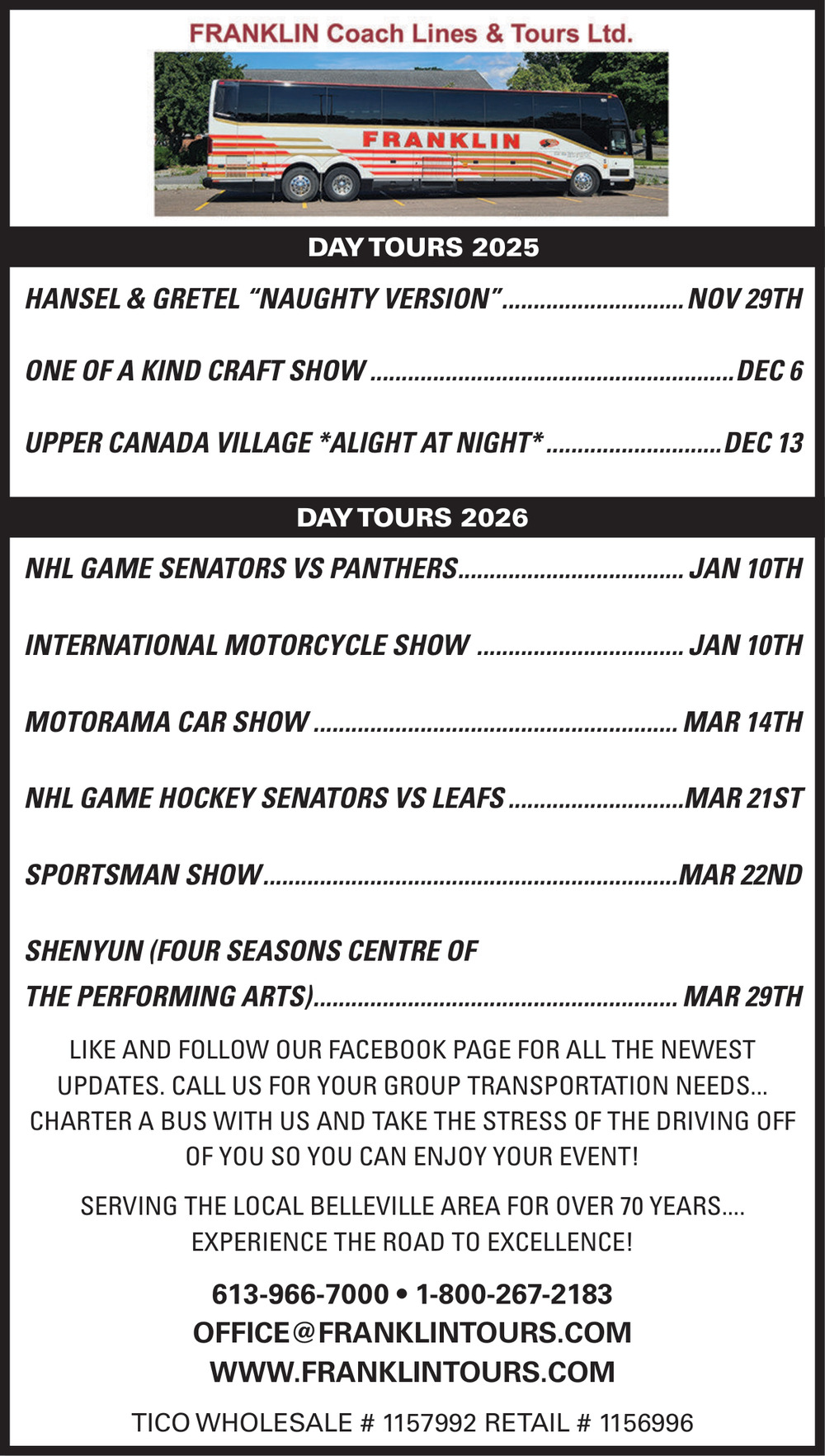 FRANKLIN Coach Lines & Tours Ltd.

FRANKLIN

DAY TOURS 2025

HANSEL & GRETEL "NAUGHTY VERSION" NOV 29TH

ONE OF A KIND CRAFT SHOW DEC 6

UPPER CANADA VILLAGE *ALIGHT AT NIGHT* DEC 13

DAY TOURS 2026

NHL GAME SENATORS VS PANTHERS JAN 10TH

INTERNATIONAL MOTORCYCLE SHOW JAN 10TH

MOTORAMA CAR SHOW MAR 14TH

NHL GAME HOCKEY SENATORS VS LEAFS MAR 21ST

SPORTSMAN SHOW MAR 22ND

SHENYUN (FOUR SEASONS CENTRE OF THE PERFORMING ARTS) MAR 29TH

LIKE AND FOLLOW OUR FACEBOOK PAGE FOR ALL THE NEWEST UPDATES. CALL US FOR YOUR GROUP TRANSPORTATION NEEDS... CHARTER A BUS WITH US AND TAKE THE STRESS OF THE DRIVING OFF OF YOU SO YOU CAN ENJOY YOUR EVENT!

SERVING THE LOCAL BELLEVILLE AREA FOR OVER 70 YEARS.... EXPERIENCE THE ROAD TO EXCELLENCE!

613-966-7000 • 1-800-267-2183
OFFICE@FRANKLINTOURS.COM
WWW.FRANKLINTOURS.COM

TICO WHOLESALE # 1157992 RETAIL # 1156996